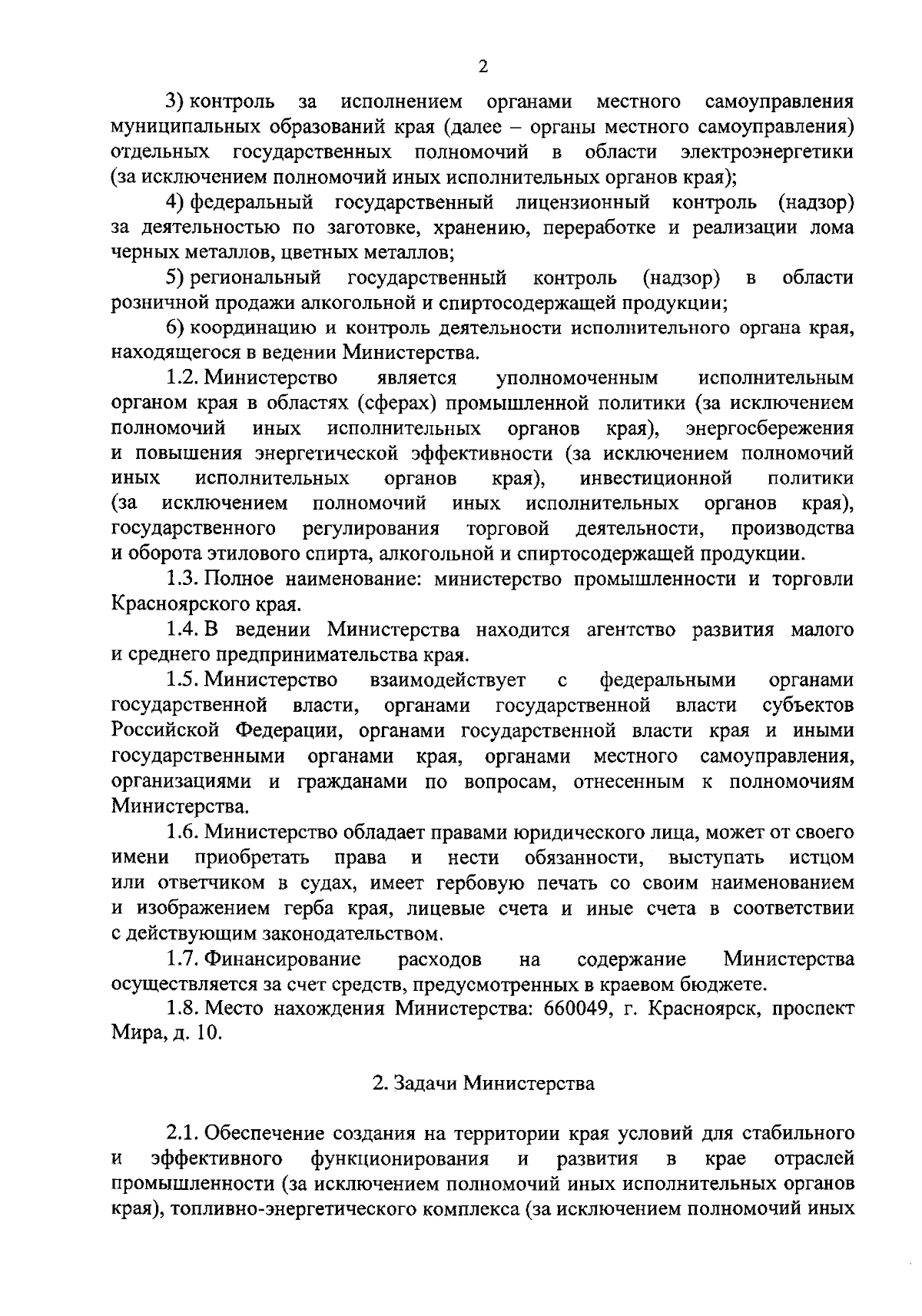 2

3) контроль за исполнением органами местного самоуправления муниципальных образований края (далее – органы местного самоуправления) отдельных государственных полномочий в области электроэнергетики (за исключением полномочий иных исполнительных органов края);

4) федеральный государственный лицензионный контроль (надзор) за деятельностью по заготовке, хранению, переработке и реализации лома черных металлов, цветных металлов;

5) региональный государственный контроль (надзор) в области розничной продажи алкогольной и спиртосодержащей продукции;

6) координацию и контроль деятельности исполнительного органа края, находящегося в ведении Министерства.

1.2. Министерство является уполномоченным исполнительным органом края в областях (сферах) промышленной политики (за исключением полномочий иных исполнительных органов края), энергосбережения и повышения энергетической эффективности (за исключением полномочий иных исполнительных органов края), инвестиционной политики (за исключением полномочий иных исполнительных органов края), государственного регулирования торговой деятельности, производства и оборота этилового спирта, алкогольной и спиртосодержащей продукции.

1.3. Полное наименование: министерство промышленности и торговли Красноярского края.

1.4. В ведении Министерства находится агентство развития малого и среднего предпринимательства края.

1.5. Министерство взаимодействует с федеральными органами государственной власти, органами государственной власти субъектов Российской Федерации, органами государственной власти края и иными государственными органами края, органами местного самоуправления, организациями и гражданами по вопросам, отнесенным к полномочиям Министерства.

1.6. Министерство обладает правами юридического лица, может от своего имени приобретать права и нести обязанности, выступать истцом или ответчиком в судах, имеет гербовую печать со своим наименованием и изображением герба края, лицевые счета и иные счета в соответствии с действующим законодательством.

1.7. Финансирование расходов на содержание Министерства осуществляется за счет средств, предусмотренных в краевом бюджете.

1.8. Место нахождения Министерства: 660049, г. Красноярск, проспект Мира, д. 10.

2. Задачи Министерства

2.1. Обеспечение создания на территории края условий для стабильного и эффективного функционирования и развития в крае отраслей промышленности (за исключением полномочий иных исполнительных органов края), топливно-энергетического комплекса (за исключением полномочий иных